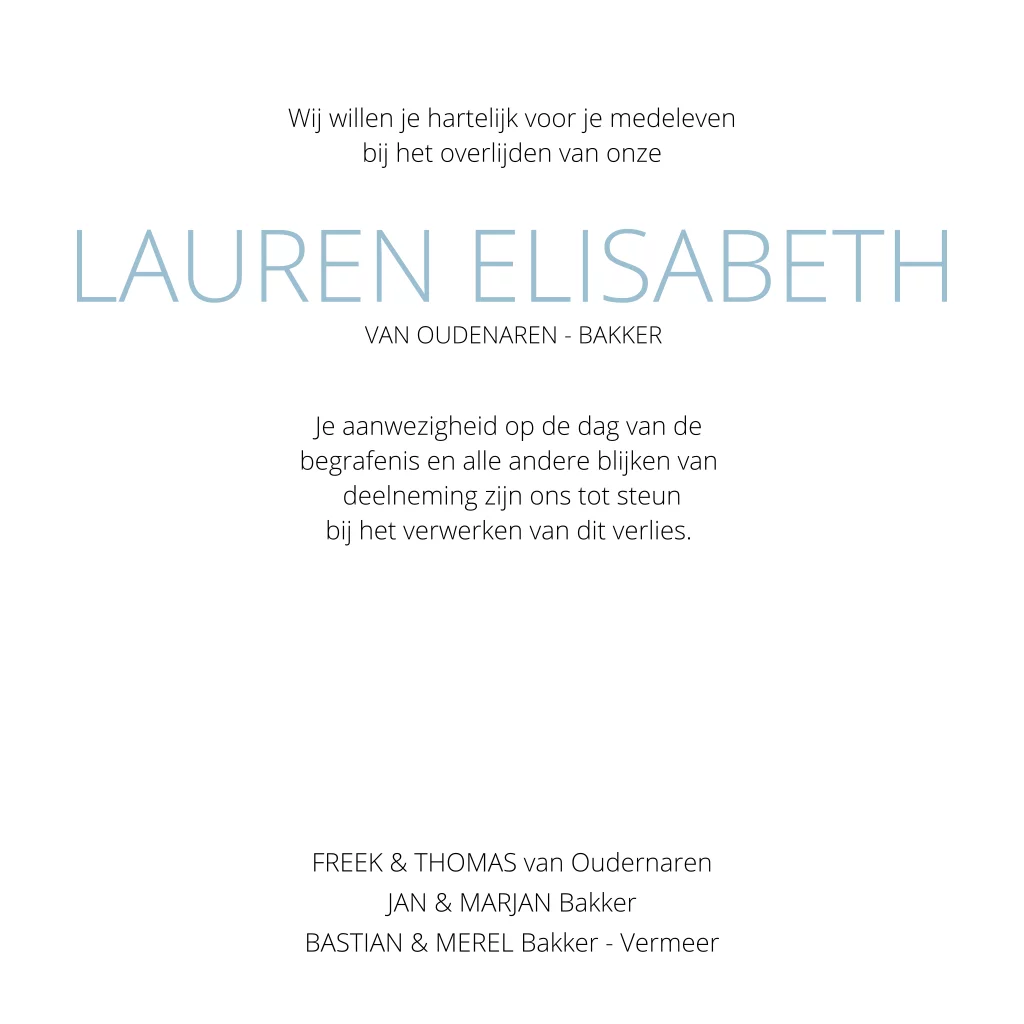 Wij willen je hartelijk voor je medeleven bij het overlijden van onze

LAUREN ELISABETH

VAN OUDENAREN - BAKKER

Je aanwezigheid op de dag van de begrafenis en alle andere blijken van deelneming zijn ons tot steun bij het verwerken van dit verlies.

FREEK & THOMAS van Oudernaren
JAN & MARJAN Bakker
BASTIAN & MEREL Bakker - Vermeer